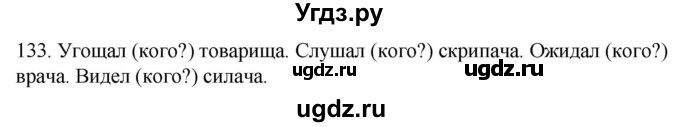 Угдз.ру

133. Угощал (кого?) товарища. Слушал (кого?) скрипача. Ожидал (кого?) врача. Видел (кого?) силача. ugdz.ru ugdz.ru

ugdz.ru